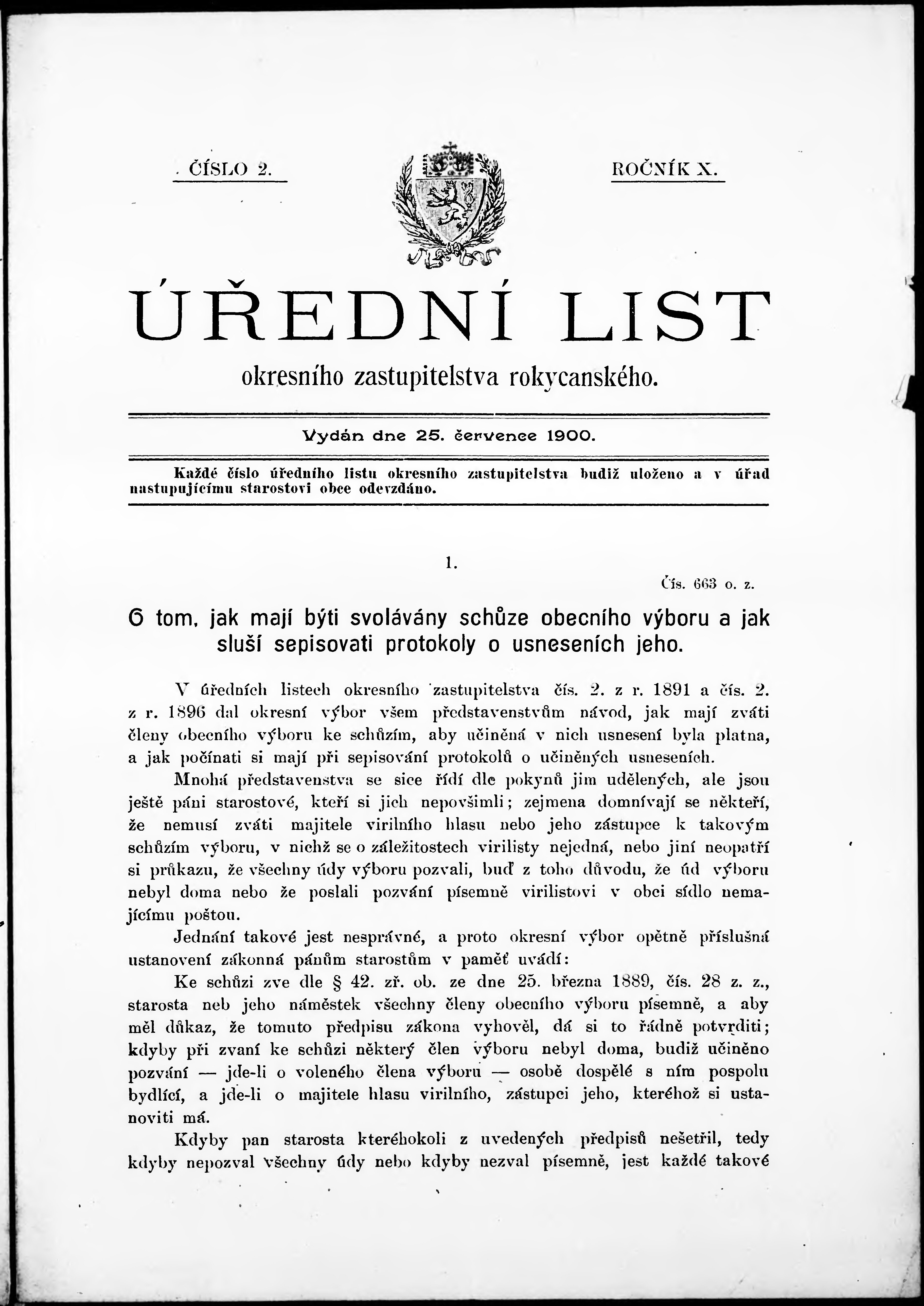 ČÍSLO 2.

ROČNÍK X.

ÚŘEDNÍ LIST

okresního zastupitelstva rokycanského.

Vydán dne 25. července 1900.

Každé číslo úředního listu okresního zastupitelstva budiž uloženo a v úřad nastupujícímu starostovi obce odevzdáno.

1.

Čís. 663 o. z.

O tom, jak mají býti svolávány schůze obecního výboru a jak sluší sepisovati protokoly o usneseních jeho.

V úředních listech okresního zastupitelstva čís. 2. z r. 1891 a čís. 2. z r. 1896 dal okresní výbor všem představenstvům návod, jak mají zváti členy obecního výboru ke schůzím, aby učiněná v nich usnesení byla platna, a jak počínati si mají při sepisování protokolů o učiněných usneseních.

Mnohá představenstva se sice řídí dle pokynů jim udělených, ale jsou ještě páni starostové, kteří si jich nepovšimli; zejmena domnívají se někteří, že nemusí zváti majitele virilního hlasu nebo jeho zástupce k takovým schůzím výboru, v nichž se o záležitostech virilisty nejedná, nebo jiní neopatří si průkazu, že všechny údy výboru pozvali, buď z toho důvodu, že úd výboru nebyl doma nebo že poslali pozvání písemně virilistovi v obci sídlo nemajícímu poštou.

Jednání takové jest nesprávné, a proto okresní výbor opětně příslušná ustanovení zákonná pánům starostům v paměť uvádí:

Ke schůzi zve dle § 42. zř. ob. ze dne 25. března 1889, čís. 28 z. z., starosta neb jeho náměstek všechny členy obecního výboru písemně, a aby měl důkaz, že tomuto předpisu zákona vyhověl, dá si to řádně potvrditi; kdyby při zvaní ke schůzi některý člen výboru nebyl doma, budiž učiněno pozvání — jde-li o voleného člena výboru — osobě dospělé s ním pospolu bydlící, a jde-li o majitele hlasu virilního, zástupci jeho, kteréhož si ustanoviti má.

Kdyby pan starosta kteréhokoli z uvedených předpisů nešetřil, tedy kdyby nepozval všechny údy nebo kdyby nezval písemně, jest každé takové